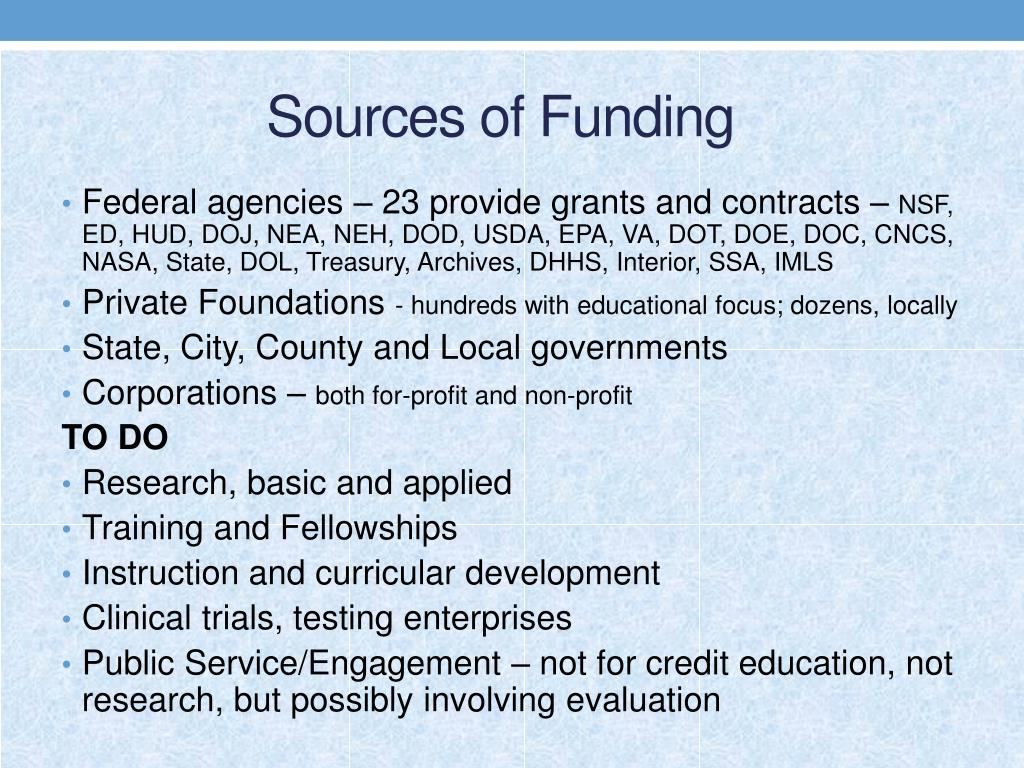 Sources of Funding

• Federal agencies – 23 provide grants and contracts – NSF, ED, HUD, DOJ, NEA, NEH, DOD, USDA, EPA, VA, DOT, DOE, DOC, CNCS, NASA, State, DOL, Treasury, Archives, DHHS, Interior, SSA, IMLS
• Private Foundations - hundreds with educational focus; dozens, locally
• State, City, County and Local governments
• Corporations – both for-profit and non-profit

TO DO
• Research, basic and applied
• Training and Fellowships
• Instruction and curricular development
• Clinical trials, testing enterprises
• Public Service/Engagement – not for credit education, not research, but possibly involving evaluation